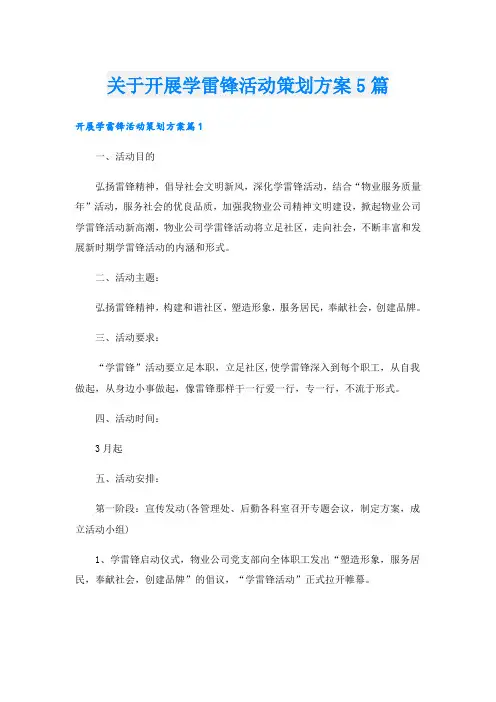 关于开展学雷锋活动策划方案5篇

开展学雷锋活动策划方案篇1

一、活动目的

弘扬雷锋精神，倡导社会文明新风，深化学雷锋活动，结合“物业服务质量年”活动，服务社会的优良品质，加强我物业公司精神文明建设，掀起物业公司学雷锋活动新高潮，物业公司学雷锋活动将立足社区，走向社会，不断丰富和发展新时期学雷锋活动的内涵和形式。

二、活动主题：

弘扬雷锋精神，构建和谐社区，塑造形象，服务居民，奉献社会，创建品牌。

三、活动要求：

“学雷锋”活动要立足本职，立足社区，使学雷锋深入到每个职工，从自我做起，从身边小事做起，像雷锋那样干一行爱一行，专一行，不流于形式。

四、活动时间：

3月起

五、活动安排：

第一阶段：宣传发动(各管理处、后勤各科室召开专题会议，制定方案，成立活动小组)

1、学雷锋启动仪式，物业公司党支部向全体职工发出“塑造形象，服务居民，奉献社会，创建品牌”的倡议，“学雷锋活动”正式拉开帷幕。